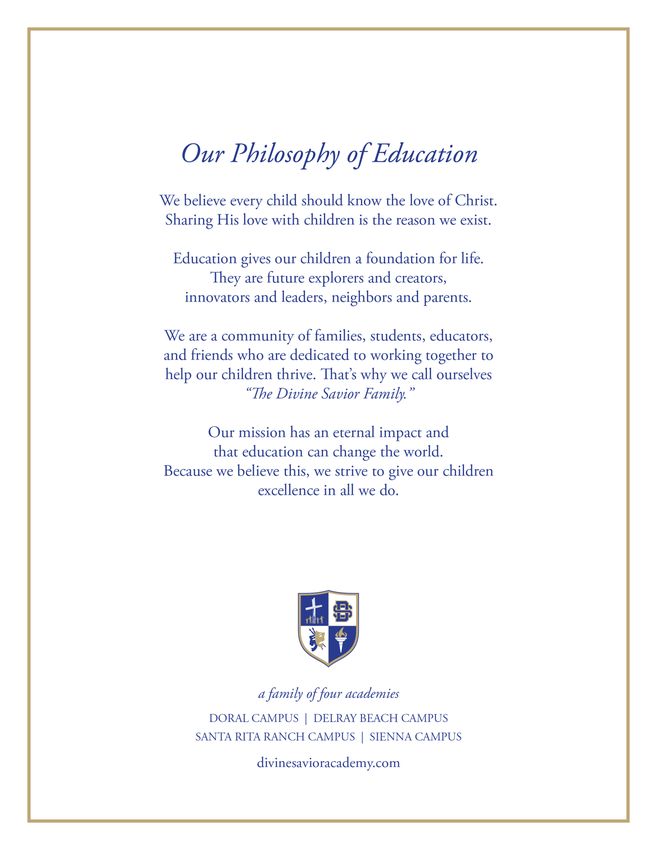 Our Philosophy of Education

We believe every child should know the love of Christ. Sharing His love with children is the reason we exist.

Education gives our children a foundation for life. They are future explorers and creators, innovators and leaders, neighbors and parents.

We are a community of families, students, educators, and friends who are dedicated to working together to help our children thrive. That's why we call ourselves "The Divine Savior Family."

Our mission has an eternal impact and that education can change the world. Because we believe this, we strive to give our children excellence in all we do.

a family of four academies

DORAL CAMPUS | DELRAY BEACH CAMPUS
SANTA RITA RANCH CAMPUS | SIENNA CAMPUS

divinesavioracademy.com